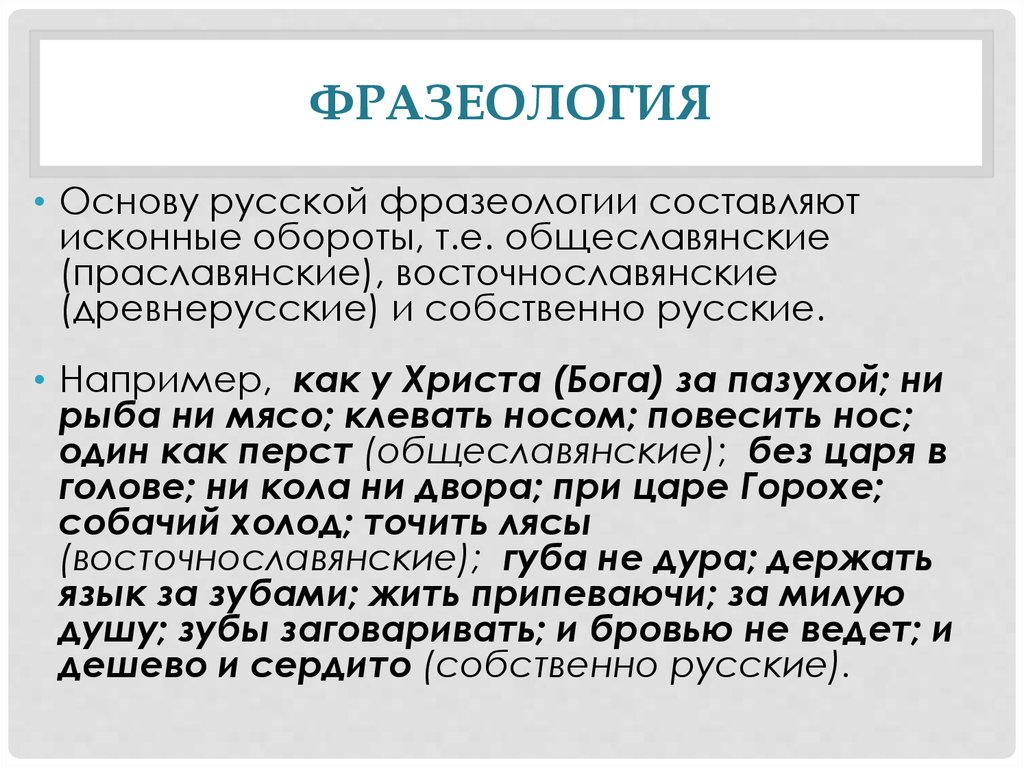 ФРАЗЕОЛОГИЯ

• Основу русской фразеологии составляют исконные обороты, т.е. общеславянские (праславянские), восточнославянские (древнерусские) и собственно русские.

• Например, как у Христа (Бога) за пазухой; ни рыба ни мясо; клевать носом; повесить нос; один как перст (общеславянские); без царя в голове; ни кола ни двора; при царе Горохе; собачий холод; точить лясы (восточнославянские); губа не дура; держать язык за зубами; жить припеваючи; за милую душу; зубы заговаривать; и бровью не ведет; и дешево и сердито (собственно русские).